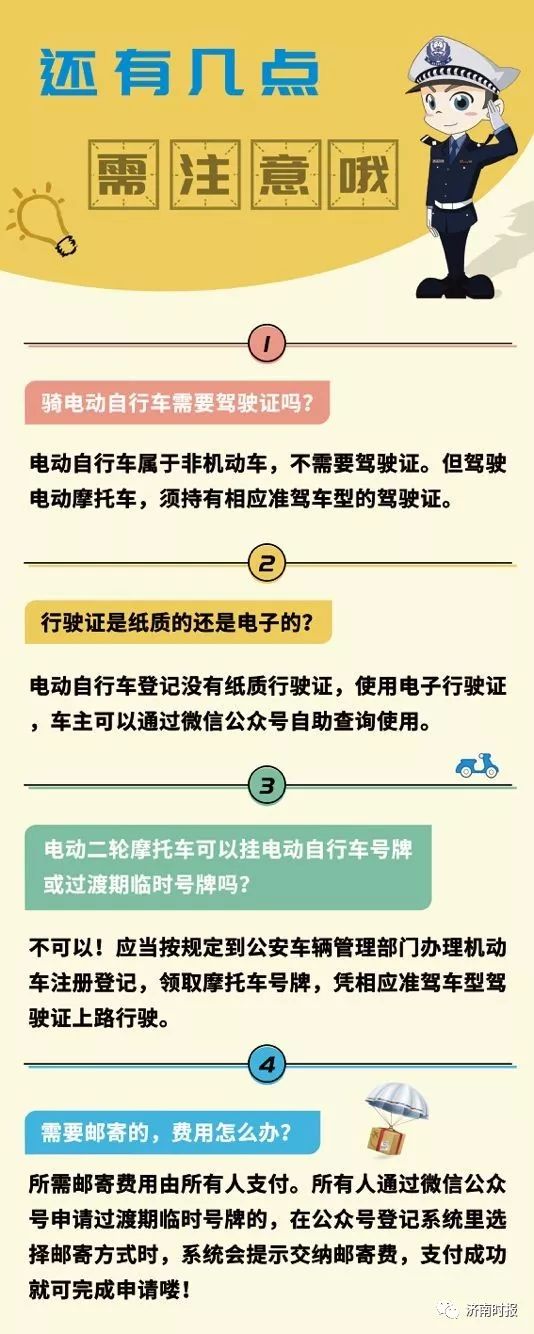 还有几点

需注意哦

1

骑电动自行车需要驾驶证吗？

电动自行车属于非机动车，不需要驾驶证。但驾驶电动摩托车，须持有相应准驾车型的驾驶证。

2

行驶证是纸质的还是电子的？

电动自行车登记没有纸质行驶证，使用电子行驶证，车主可以通过微信公众号自助查询使用。

3

电动二轮摩托车可以挂电动自行车号牌或过渡期临时号牌吗？

不可以！应当按规定到公安车辆管理部门办理机动车注册登记，领取摩托车号牌，凭相应准驾车型驾驶证上路行驶。

4

需要邮寄的，费用怎么办？

所需邮寄费用由所有人支付。所有人通过微信公众号申请过渡期临时号牌的，在公众号登记系统里选择邮寄方式时，系统会提示交纳邮寄费，支付成功就可完成申请喽！

济南时报